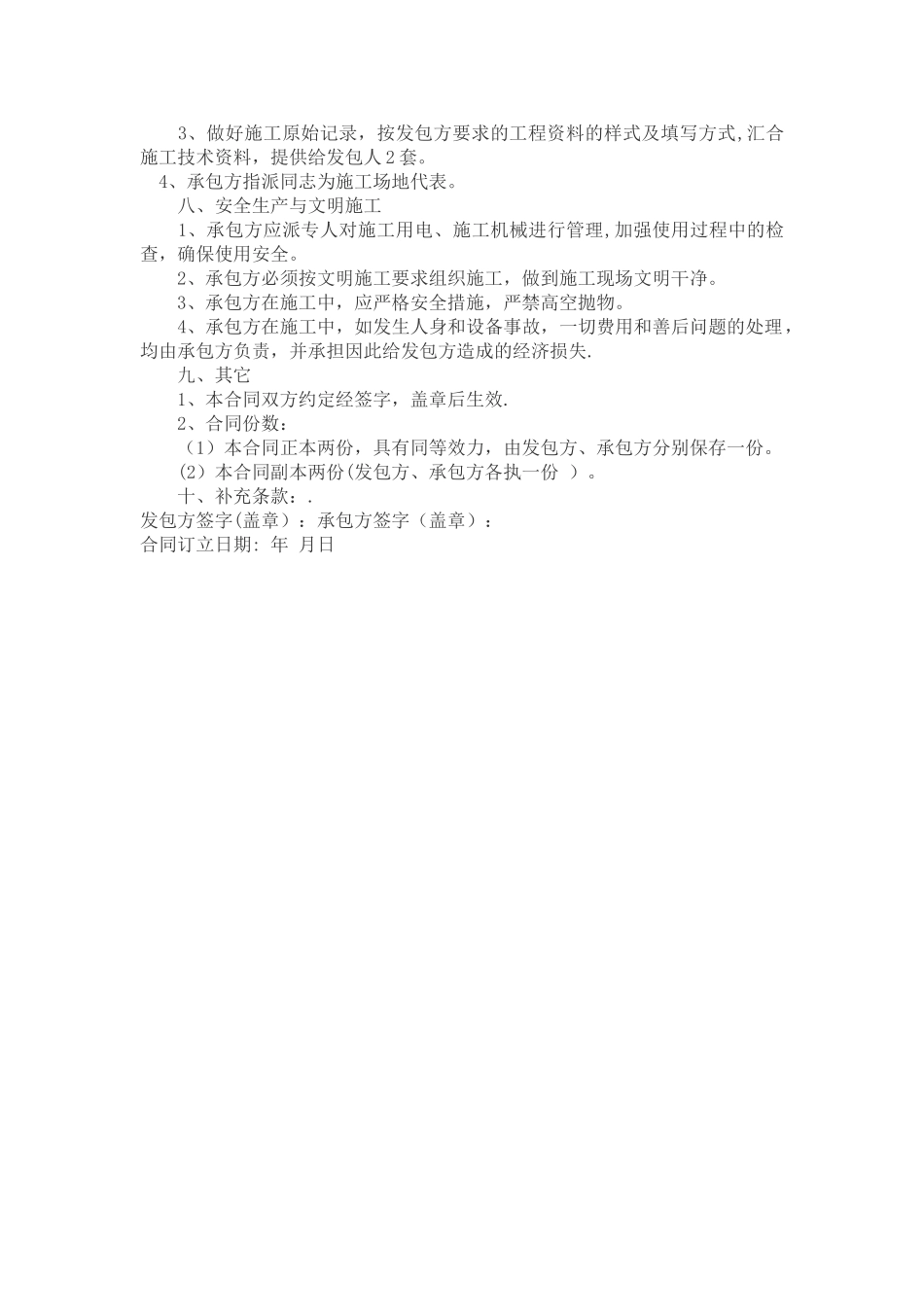 3、做好施工原始记录，按发包方要求的工程资料的样式及填写方式,汇合施工技术资料，提供给发包人2套。

4、承包方指派同志为施工场地代表。

八、安全生产与文明施工

1、承包方应派专人对施工用电、施工机械进行管理,加强使用过程中的检查，确保使用安全。

2、承包方必须按文明施工要求组织施工，做到施工现场文明干净。

3、承包方在施工中，应严格安全措施，严禁高空抛物。

4、承包方在施工中，如发生人身和设备事故，一切费用和善后问题的处理，均由承包方负责，并承担因此给发包方造成的经济损失.

九、其它

1、本合同双方约定经签字，盖章后生效.

2、合同份数：

（1）本合同正本两份，具有同等效力，由发包方、承包方分别保存一份。

(2）本合同副本两份(发包方、承包方各执一份 ）。

十、补充条款：.

发包方签字(盖章)：承包方签字（盖章）：

合同订立日期: 年 月日